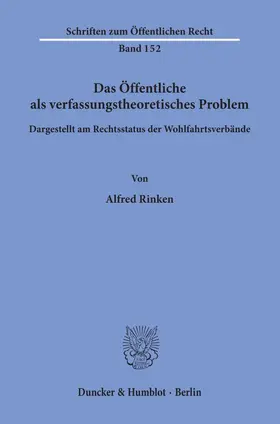 Schriften zum Öffentlichen Recht
Band 152

Das Öffentliche
als verfassungstheoretisches Problem

Dargestellt am Rechtsstatus der Wohlfahrtsverbände

Von

Alfred Rinken

Duncker & Humblot · Berlin